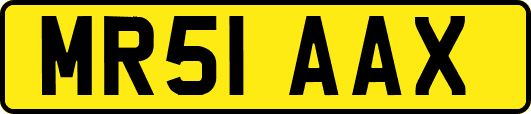 MR51 AAX